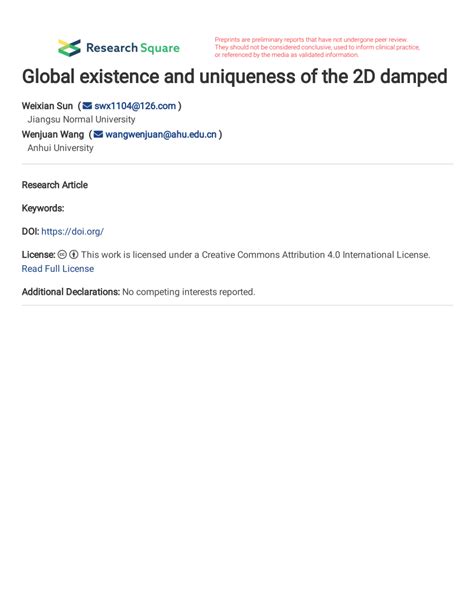 Research Square

Preprints are preliminary reports that have not undergone peer review. They should not be considered conclusive, used to inform clinical practice, or referenced by the media as validated information.

Global existence and uniqueness of the 2D damped

Weixian Sun ( swx1104@126.com )
Jiangsu Normal University
Wenjuan Wang ( wangwenjuan@ahu.edu.cn )
Anhui University

Research Article

Keywords:

DOI: https://doi.org/

License: This work is licensed under a Creative Commons Attribution 4.0 International License. Read Full License

Additional Declarations: No competing interests reported.